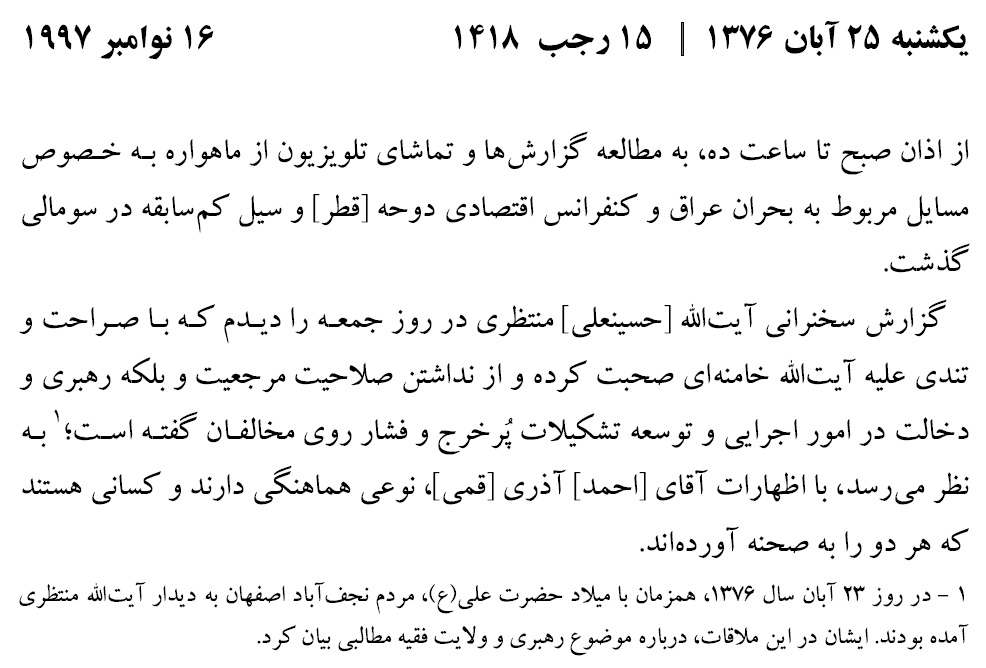 یکشنبه ۲۵ آبان ۱۳۷۶ | ۱۵ رجب ۱۴۱۸ ۱۶ نوامبر ۱۹۹۷

از اذان صبح تا ساعت ده، به مطالعه گزارش‌ها و تماشای تلویزیون از ماهواره به خصوص مسایل مربوط به بحران عراق و کنفرانس اقتصادی دوحه [قطر] و سیل کم‌سابقه در سومالی گذشت.

گزارش سخنرانی آیت‌الله [حسینعلی] منتظری در روز جمعه را دیدم که با صراحت و تندی علیه آیت‌الله خامنه‌ای صحبت کرده و از نداشتن صلاحیت مرجعیت و بلکه رهبری و دخالت در امور اجرایی و توسعه تشکیلات پُرخرج و فشار روی مخالفان گفته است؛$^{1}$ به نظر می‌رسد، با اظهارات آقای [احمد] آذری [قمی]، نوعی هماهنگی دارند و کسانی هستند که هر دو را به صحنه آورده‌اند.

۱ - در روز ۲۳ آبان سال ۱۳۷۶، همزمان با میلاد حضرت علی(ع)، مردم نجف‌آباد اصفهان به دیدار آیت‌الله منتظری آمده بودند. ایشان در این ملاقات، درباره موضوع رهبری و ولایت فقیه مطالبی بیان کرد.